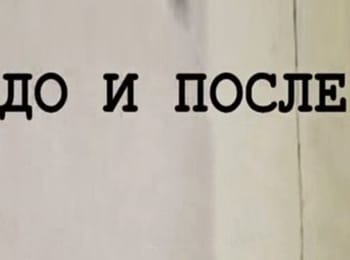 ДО И ПОСЛЕ